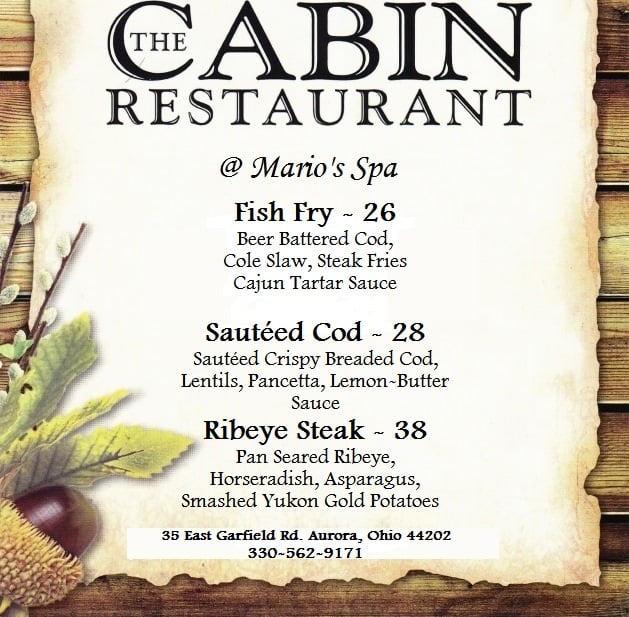 THE CABIN RESTAURANT

@ Mario's Spa

Fish Fry ~ 26
Beer Battered Cod,
Cole Slaw, Steak Fries
Cajun Tartar Sauce

Sautéed Cod ~ 28
Sautéed Crispy Breaded Cod,
Lentils, Pancetta, Lemon~Butter
Sauce

Ribeye Steak ~ 38
Pan Seared Ribeye,
Horseradish, Asparagus,
Smashed Yukon Gold Potatoes

35 East Garfield Rd. Aurora, Ohio 44202
330~562~9171